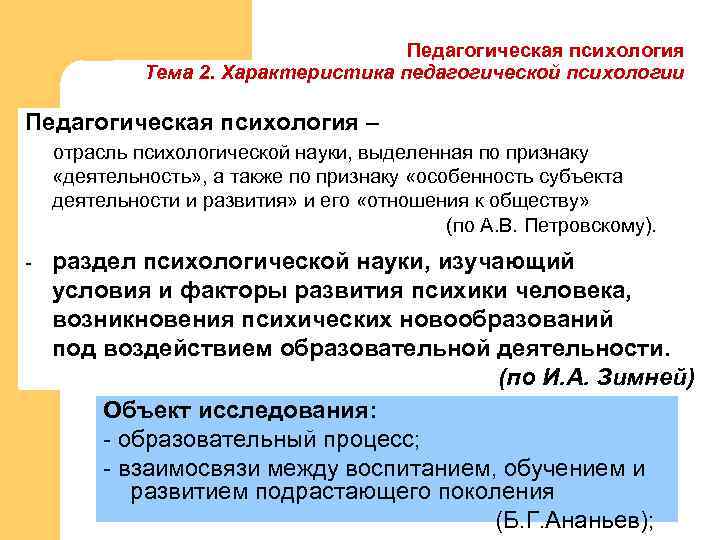 Педагогическая психология
Тема 2. Характеристика педагогической психологии

Педагогическая психология –

отрасль психологической науки, выделенная по признаку «деятельность», а также по признаку «особенность субъекта деятельности и развития» и его «отношения к обществу»
(по А.В. Петровскому).

- раздел психологической науки, изучающий условия и факторы развития психики человека, возникновения психических новообразований под воздействием образовательной деятельности.
(по И.А. Зимней)

Объект исследования:
- образовательный процесс;
- взаимосвязи между воспитанием, обучением и развитием подрастающего поколения
(Б.Г.Ананьев);